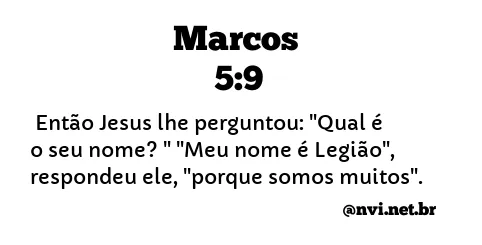 Marcos
5:9

Então Jesus lhe perguntou: "Qual é o seu nome? " "Meu nome é Legião", respondeu ele, "porque somos muitos".

@nvi.net.br